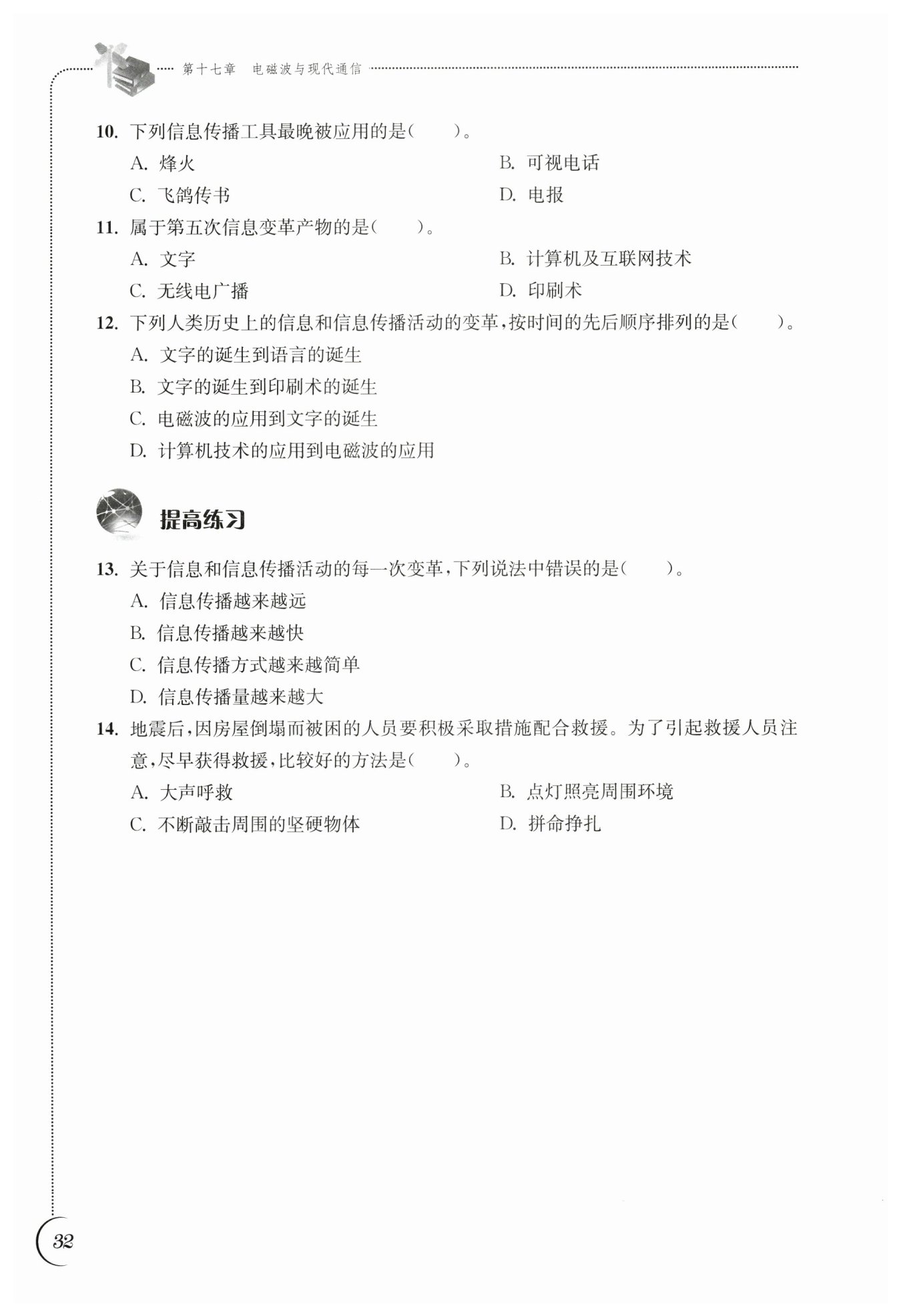 第十七章 电磁波与现代通信

10. 下列信息传播工具最晚被应用的是(　　)。

A. 烽火
B. 可视电话
C. 飞鸽传书
D. 电报

11. 属于第五次信息变革产物的是(　　)。

A. 文字
B. 计算机及互联网技术
C. 无线电广播
D. 印刷术

12. 下列人类历史上的信息和信息传播活动的变革,按时间的先后顺序排列的是(　　)。

A. 文字的诞生到语言的诞生
B. 文字的诞生到印刷术的诞生
C. 电磁波的应用到文字的诞生
D. 计算机技术的应用到电磁波的应用

提高练习

13. 关于信息和信息传播活动的每一次变革,下列说法中错误的是(　　)。

A. 信息传播越来越远
B. 信息传播越来越快
C. 信息传播方式越来越简单
D. 信息传播量越来越大

14. 地震后,因房屋倒塌而被困的人员要积极采取措施配合救援。为了引起救援人员注意,尽早获得救援,比较好的方法是(　　)。

A. 大声呼救
B. 点灯照亮周围环境
C. 不断敲击周围的坚硬物体
D. 拼命挣扎

32